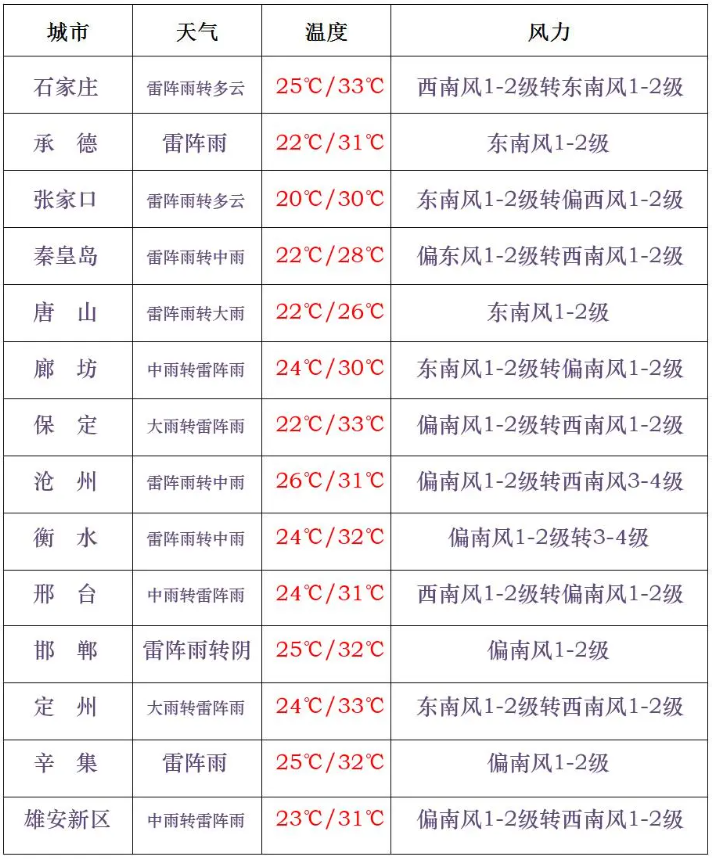 | 城市 | 天气 | 温度 | 风力 |
|---|---|---|---|
| 石家庄 | 雷阵雨转多云 | 25℃/33℃ | 西南风1-2级转东南风1-2级 |
| 承　德 | 雷阵雨 | 22℃/31℃ | 东南风1-2级 |
| 张家口 | 雷阵雨转多云 | 20℃/30℃ | 东南风1-2级转偏西风1-2级 |
| 秦皇岛 | 雷阵雨转中雨 | 22℃/28℃ | 偏东风1-2级转西南风1-2级 |
| 唐　山 | 雷阵雨转大雨 | 22℃/26℃ | 东南风1-2级 |
| 廊　坊 | 中雨转雷阵雨 | 24℃/30℃ | 东南风1-2级转偏南风1-2级 |
| 保　定 | 大雨转雷阵雨 | 22℃/33℃ | 偏南风1-2级转西南风1-2级 |
| 沧　州 | 雷阵雨转中雨 | 26℃/31℃ | 偏南风1-2级转西南风3-4级 |
| 衡　水 | 雷阵雨转中雨 | 24℃/32℃ | 偏南风1-2级转3-4级 |
| 邢　台 | 中雨转雷阵雨 | 24℃/31℃ | 西南风1-2级转偏南风1-2级 |
| 邯　郸 | 雷阵雨转阴 | 25℃/32℃ | 偏南风1-2级 |
| 定　州 | 大雨转雷阵雨 | 24℃/33℃ | 东南风1-2级转西南风1-2级 |
| 辛　集 | 雷阵雨 | 25℃/32℃ | 偏南风1-2级 |
| 雄安新区 | 中雨转雷阵雨 | 23℃/31℃ | 偏南风1-2级转西南风1-2级 |